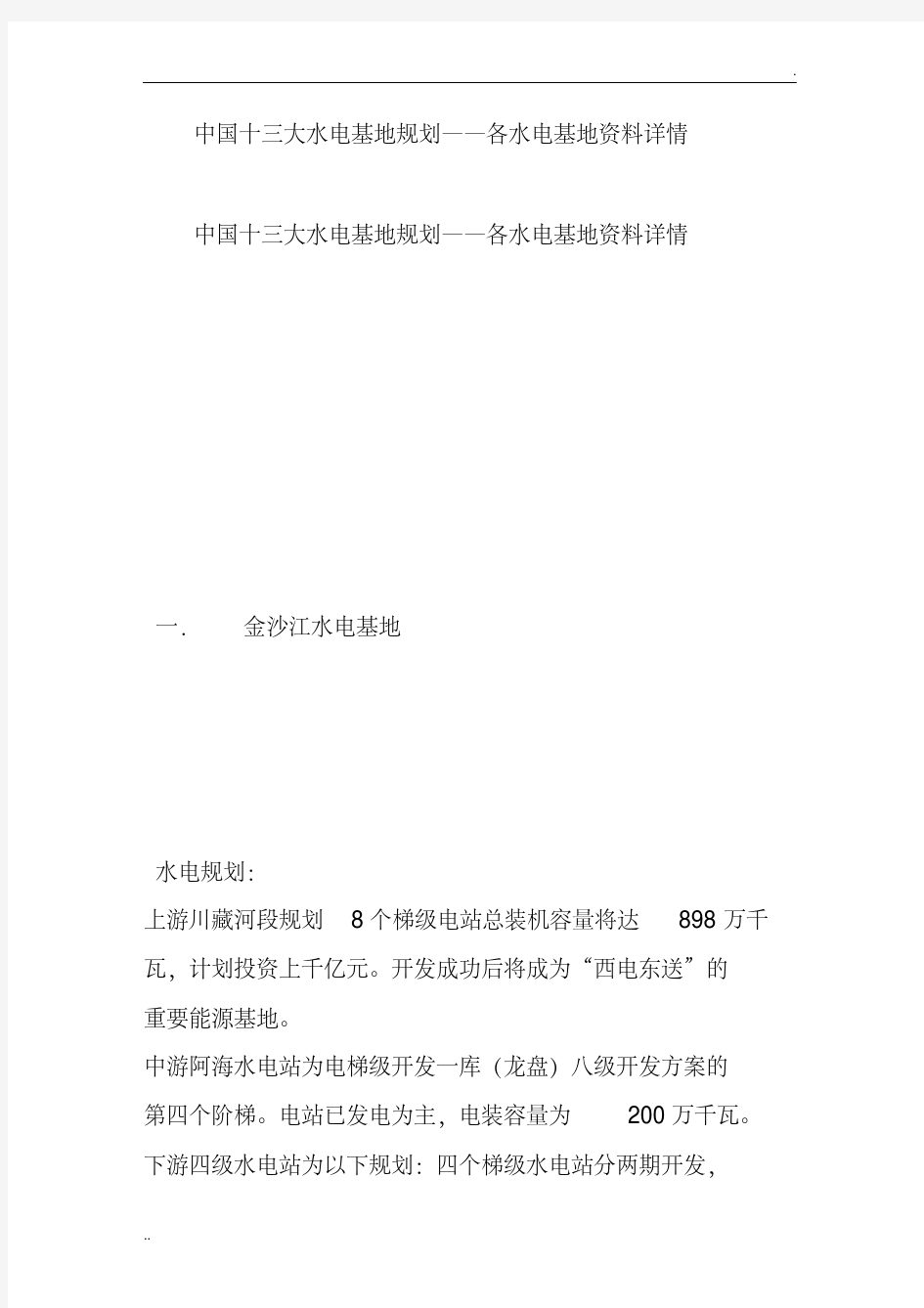 .

中国十三大水电基地规划——各水电基地资料详情

中国十三大水电基地规划——各水电基地资料详情

一. 金沙江水电基地

水电规划:
上游川藏河段规划 8 个梯级电站总装机容量将达 898 万千瓦，计划投资上千亿元。开发成功后将成为“西电东送”的重要能源基地。
中游阿海水电站为电梯级开发一库（龙盘）八级开发方案的第四个阶梯。电站已发电为主，电装容量为 200 万千瓦。
下游四级水电站为以下规划：四个梯级水电站分两期开发，

..